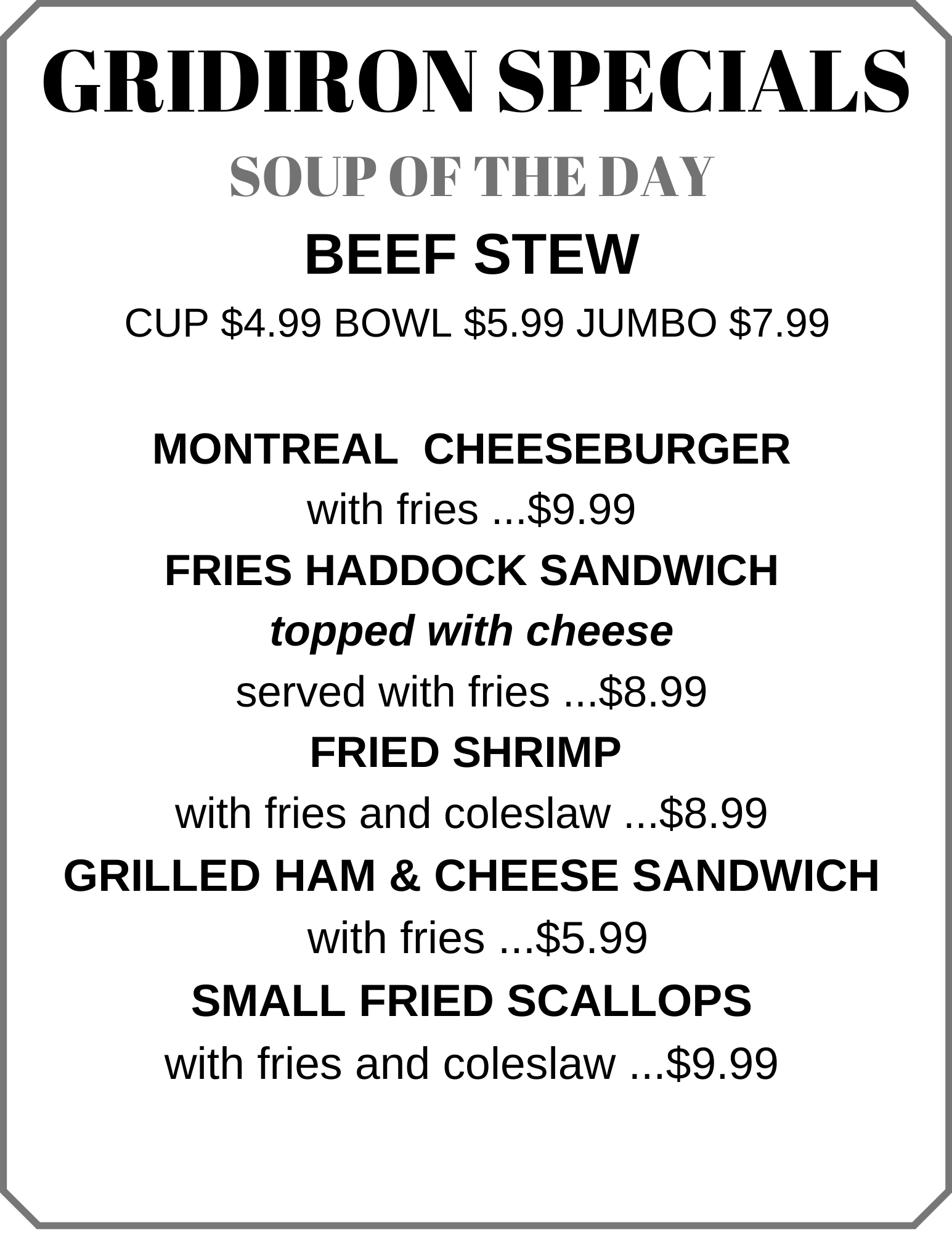 GRIDIRON SPECIALS

SOUP OF THE DAY

BEEF STEW

CUP $4.99 BOWL $5.99 JUMBO $7.99

MONTREAL CHEESEBURGER

with fries ...$9.99

FRIES HADDOCK SANDWICH

topped with cheese

served with fries ...$8.99

FRIED SHRIMP

with fries and coleslaw ...$8.99

GRILLED HAM & CHEESE SANDWICH

with fries ...$5.99

SMALL FRIED SCALLOPS

with fries and coleslaw ...$9.99